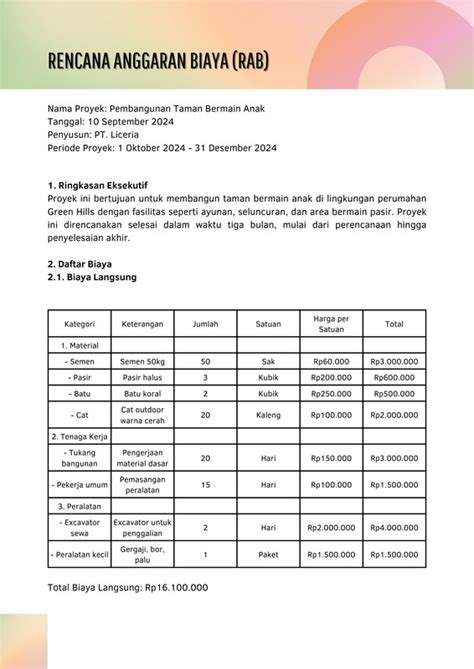 RENCANA ANGGARAN BIAYA (RAB)

Nama Proyek: Pembangunan Taman Bermain Anak
Tanggal: 10 September 2024
Penyusun: PT. Liceria
Periode Proyek: 1 Oktober 2024 - 31 Desember 2024

1. Ringkasan Eksekutif
Proyek ini bertujuan untuk membangun taman bermain anak di lingkungan perumahan Green Hills dengan fasilitas seperti ayunan, seluncuran, dan area bermain pasir. Proyek ini direncanakan selesai dalam waktu tiga bulan, mulai dari perencanaan hingga penyelesaian akhir.

2. Daftar Biaya
2.1. Biaya Langsung

| Kategori | Keterangan | Jumlah | Satuan | Harga per Satuan | Total |
|---|---|---|---|---|---|
| 1. Material | | | | | |
| - Semen | Semen 50kg | 50 | Sak | Rp60.000 | Rp3.000.000 |
| - Pasir | Pasir halus | 3 | Kubik | Rp200.000 | Rp600.000 |
| - Batu | Batu koral | 2 | Kubik | Rp250.000 | Rp500.000 |
| - Cat | Cat outdoor warna cerah | 20 | Kaleng | Rp100.000 | Rp2.000.000 |
| 2. Tenaga Kerja | | | | | |
| - Tukang bangunan | Pengerjaan material dasar | 20 | Hari | Rp150.000 | Rp3.000.000 |
| - Pekerja umum | Pemasangan peralatan | 15 | Hari | Rp100.000 | Rp1.500.000 |
| 3. Peralatan | | | | | |
| - Excavator sewa | Excavator untuk penggalian | 2 | Hari | Rp2.000.000 | Rp4.000.000 |
| - Peralatan kecil | Gergaji, bor, palu | 1 | Paket | Rp1.500.000 | Rp1.500.000 |

Total Biaya Langsung: Rp16.100.000